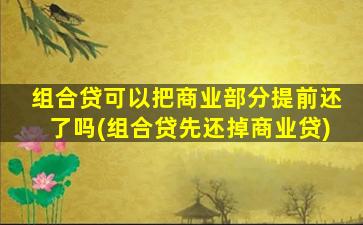 组合贷可以把商业部分提前还了吗(组合贷先还掉商业贷)